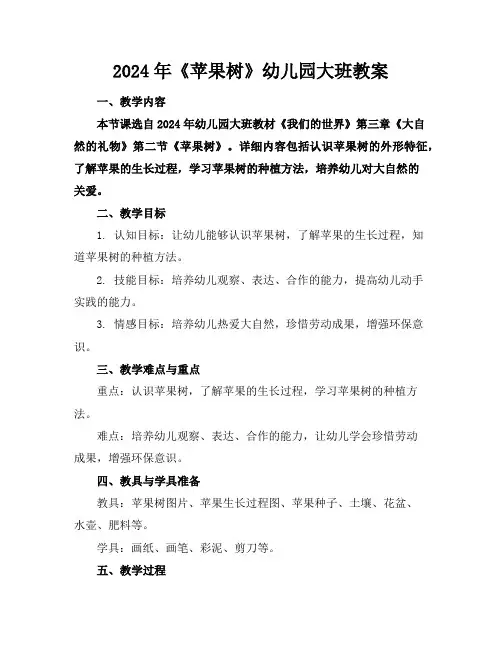 2024年《苹果树》幼儿园大班教案

一、教学内容

本节课选自2024年幼儿园大班教材《我们的世界》第三章《大自然的礼物》第二节《苹果树》。详细内容包括认识苹果树的外形特征，了解苹果的生长过程，学习苹果树的种植方法，培养幼儿对大自然的关爱。

二、教学目标

1. 认知目标：让幼儿能够认识苹果树，了解苹果的生长过程，知道苹果树的种植方法。

2. 技能目标：培养幼儿观察、表达、合作的能力，提高幼儿动手实践的能力。

3. 情感目标：培养幼儿热爱大自然，珍惜劳动成果，增强环保意识。

三、教学难点与重点

重点：认识苹果树，了解苹果的生长过程，学习苹果树的种植方法。

难点：培养幼儿观察、表达、合作的能力，让幼儿学会珍惜劳动成果，增强环保意识。

四、教具与学具准备

教具：苹果树图片、苹果生长过程图、苹果种子、土壤、花盆、水壶、肥料等。

学具：画纸、画笔、彩泥、剪刀等。

五、教学过程